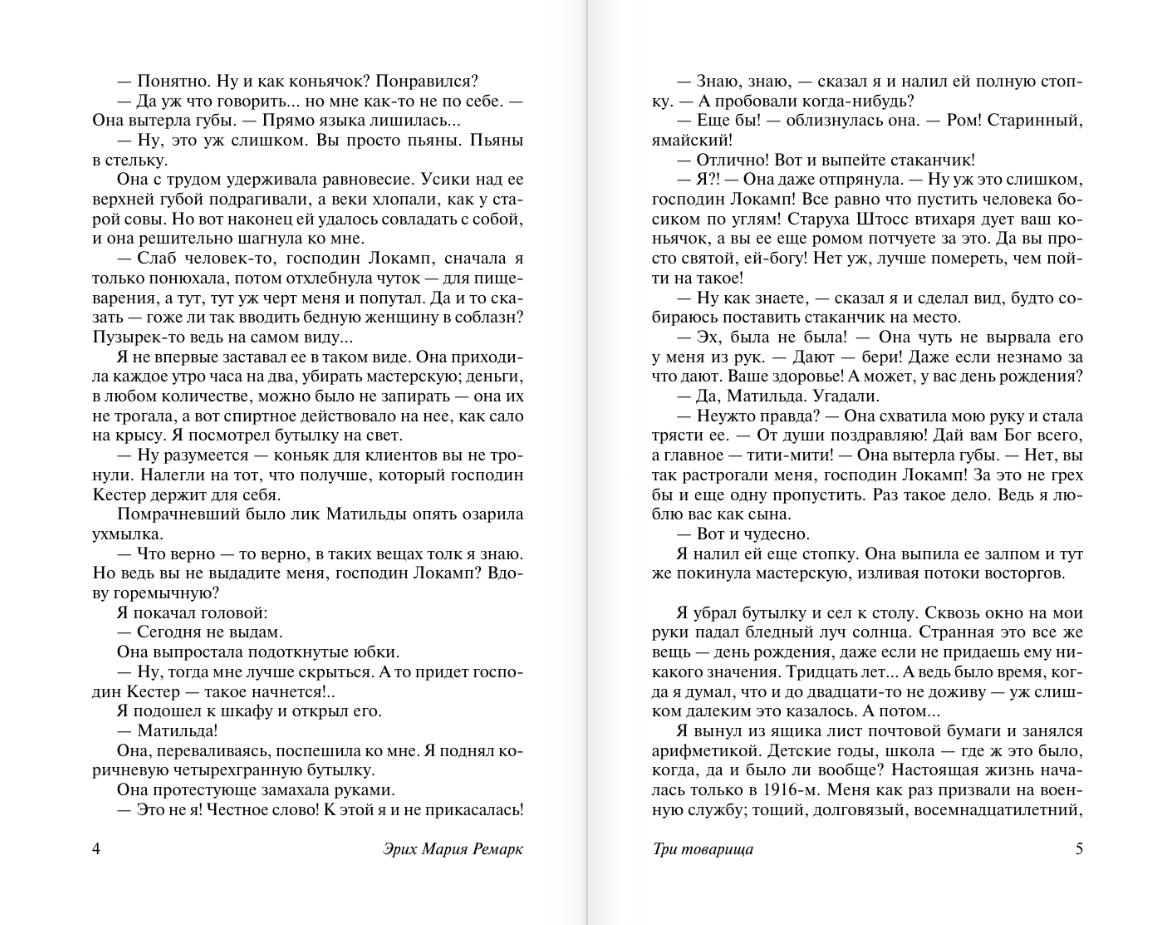 — Понятно. Ну и как коньячок? Понравился?

— Да уж что говорить... но мне как-то не по себе. — Она вытерла губы. — Прямо языка лишилась...

— Ну, это уж слишком. Вы просто пьяны. Пьяны в стельку.

Она с трудом удерживала равновесие. Усики над ее верхней губой подрагивали, а веки хлопали, как у старой совы. Но вот наконец ей удалось совладать с собой, и она решительно шагнула ко мне.

— Слаб человек-то, господин Локамп, сначала я только понюхала, потом отхлебнула чуток — для пищеварения, а тут, тут уж черт меня и попутал. Да и то сказать — гоже ли так вводить бедную женщину в соблазн? Пузырек-то ведь на самом виду...

Я не впервые заставал ее в таком виде. Она приходила каждое утро часа на два, убирать мастерскую; деньги, в любом количестве, можно было не запирать — она их не трогала, а вот спиртное действовало на нее, как сало на крысу. Я посмотрел бутылку на свет.

— Ну разумеется — коньяк для клиентов вы не тронули. Налегли на тот, что получше, который господин Кестер держит для себя.

Помрачневший было лик Матильды опять озарила ухмылка.

— Что верно — то верно, в таких вещах толк я знаю. Но ведь вы не выдадите меня, господин Локамп? Вдову горемычную?

Я покачал головой:

— Сегодня не выдам.

Она выпростала подоткнутые юбки.

— Ну, тогда мне лучше скрыться. А то придет господин Кестер — такое начнется!..

Я подошел к шкафу и открыл его.

— Матильда!

Она, переваливаясь, поспешила ко мне. Я поднял коричневую четырехгранную бутылку.

Она протестующе замахала руками.

— Это не я! Честное слово! К этой я и не прикасалась!

4 Эрих Мария Ремарк

— Знаю, знаю, — сказал я и налил ей полную стопку. — А пробовали когда-нибудь?

— Еще бы! — облизнулась она. — Ром! Старинный, ямайский!

— Отлично! Вот и выпейте стаканчик!

— Я?! — Она даже отпрянула. — Ну уж это слишком, господин Локамп! Все равно что пустить человека босиком по углям! Старуха Штосс втихаря дует ваш коньячок, а вы ее еще ромом потчуете за это. Да вы просто святой, ей-богу! Нет уж, лучше помереть, чем пойти на такое!

— Ну как знаете, — сказал я и сделал вид, будто собираюсь поставить стаканчик на место.

— Эх, была не была! — Она чуть не вырвала его у меня из рук. — Дают — бери! Даже если незнамо за что дают. Ваше здоровье! А может, у вас день рождения?

— Да, Матильда. Угадали.

— Неужто правда? — Она схватила мою руку и стала трясти ее. — От души поздравляю! Дай вам Бог всего, а главное — тити-мити! — Она вытерла губы. — Нет, вы так растрогали меня, господин Локамп! За это не грех бы и еще одну пропустить. Раз такое дело. Ведь я люблю вас как сына.

— Вот и чудесно.

Я налил ей еще стопку. Она выпила ее залпом и тут же покинула мастерскую, изливая потоки восторгов.

Я убрал бутылку и сел к столу. Сквозь окно на мои руки падал бледный луч солнца. Странная это все же вещь — день рождения, даже если не придаешь ему никакого значения. Тридцать лет... А ведь было время, когда я думал, что и до двадцати-то не доживу — уж слишком далеким это казалось. А потом...

Я вынул из ящика лист почтовой бумаги и занялся арифметикой. Детские годы, школа — где ж это было, когда, да и было ли вообще? Настоящая жизнь началась только в 1916-м. Меня как раз призвали на военную службу; тощий, долговязый, восемнадцатилетний,

Три товарища 5